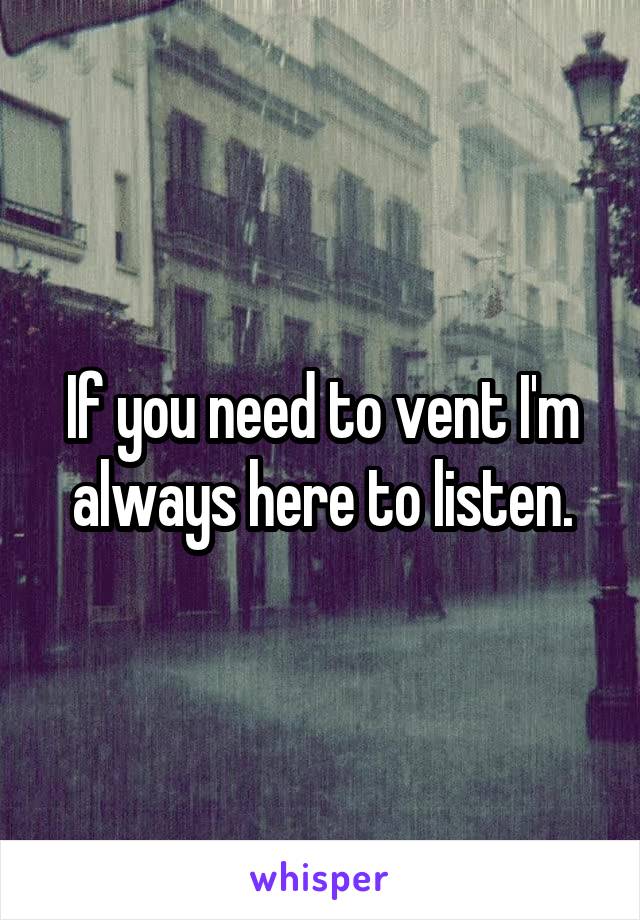 If you need to vent I'm always here to listen.

whisper